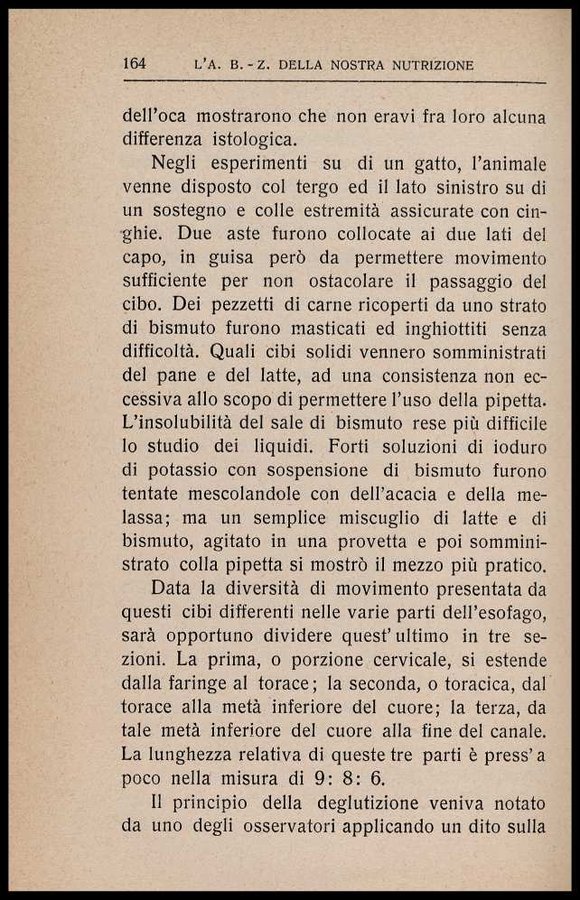 164 L'A. B.-Z. DELLA NOSTRA NUTRIZIONE

dell'oca mostrarono che non eravi fra loro alcuna differenza istologica.

Negli esperimenti su di un gatto, l'animale venne disposto col tergo ed il lato sinistro su di un sostegno e colle estremità assicurate con cinghie. Due aste furono collocate ai due lati del capo, in guisa però da permettere movimento sufficiente per non ostacolare il passaggio del cibo. Dei pezzetti di carne ricoperti da uno strato di bismuto furono masticati ed inghiottiti senza difficoltà. Quali cibi solidi vennero somministrati del pane e del latte, ad una consistenza non eccessiva allo scopo di permettere l'uso della pipetta. L'insolubilità del sale di bismuto rese più difficile lo studio dei liquidi. Forti soluzioni di ioduro di potassio con sospensione di bismuto furono tentate mescolandole con dell'acacia e della melassa; ma un semplice miscuglio di latte e di bismuto, agitato in una provetta e poi somministrato colla pipetta si mostrò il mezzo più pratico.

Data la diversità di movimento presentata da questi cibi differenti nelle varie parti dell'esofago, sarà opportuno dividere quest'ultimo in tre sezioni. La prima, o porzione cervicale, si estende dalla faringe al torace; la seconda, o toracica, dal torace alla metà inferiore del cuore; la terza, da tale metà inferiore del cuore alla fine del canale. La lunghezza relativa di queste tre parti è press'a poco nella misura di 9: 8: 6.

Il principio della deglutizione veniva notato da uno degli osservatori applicando un dito sulla